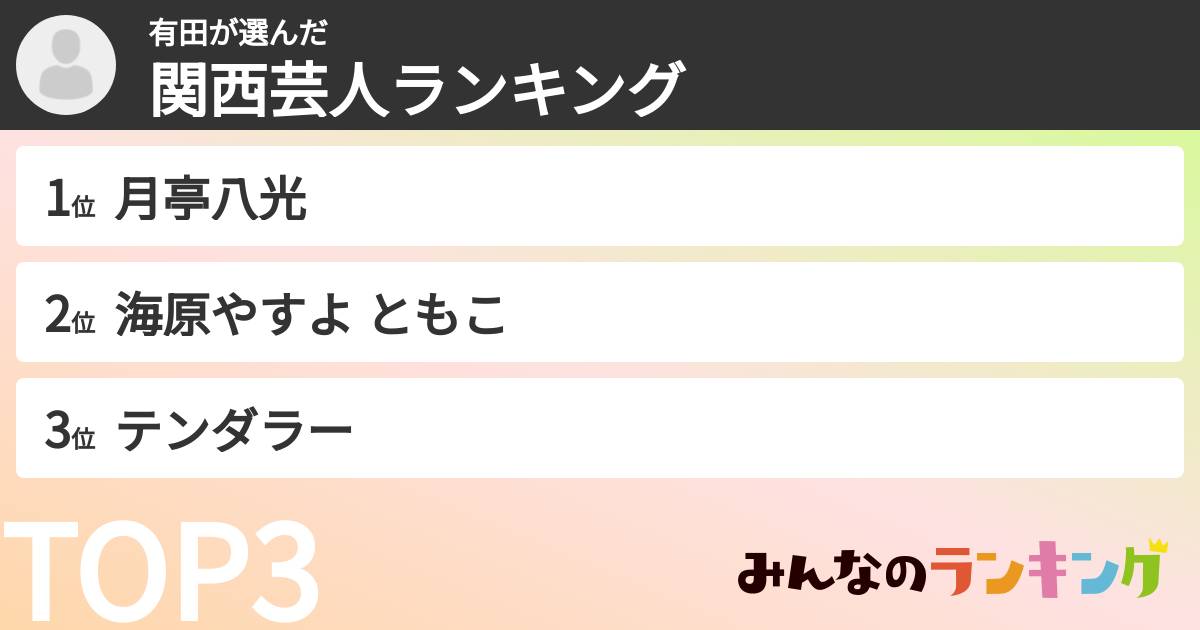 有田が選んだ
関西芸人ランキング

1位 月亭八光

2位 海原やすよ ともこ

3位 テンダラー

TOP3

みんなのランキング